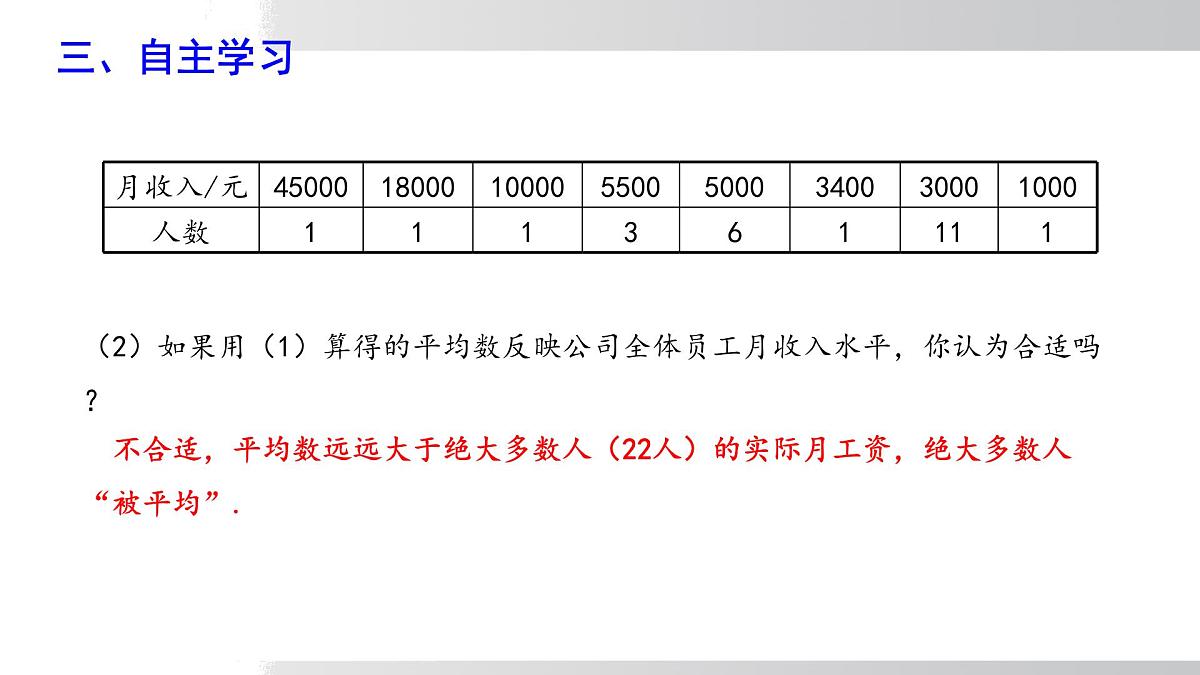 三、自主学习

| 月收入/元 | 45000 | 18000 | 10000 | 5500 | 5000 | 3400 | 3000 | 1000 |
|---|---|---|---|---|---|---|---|---|
| 人数 | 1 | 1 | 1 | 3 | 6 | 1 | 11 | 1 |

（2）如果用（1）算得的平均数反映公司全体员工月收入水平，你认为合适吗？

不合适，平均数远远大于绝大多数人（22人）的实际月工资，绝大多数人“被平均”.